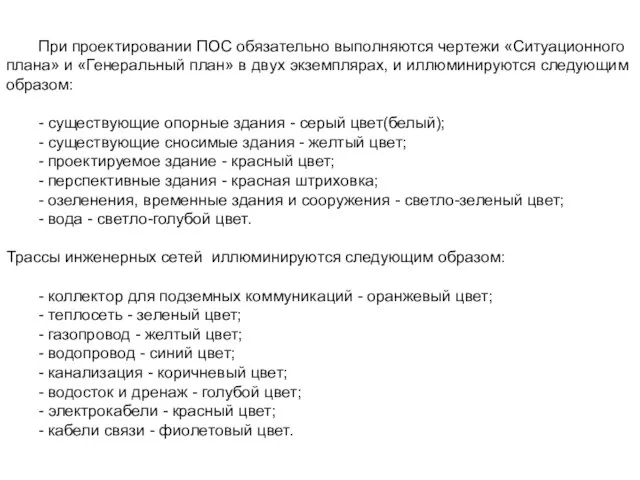 При проектировании ПОС обязательно выполняются чертежи «Ситуационного плана» и «Генеральный план» в двух экземплярах, и иллюминируются следующим образом:

- существующие опорные здания - серый цвет(белый);
- существующие сносимые здания - желтый цвет;
- проектируемое здание - красный цвет;
- перспективные здания - красная штриховка;
- озеленения, временные здания и сооружения - светло-зеленый цвет;
- вода - светло-голубой цвет.

Трассы инженерных сетей  иллюминируются следующим образом:

- коллектор для подземных коммуникаций - оранжевый цвет;
- теплосеть - зеленый цвет;
- газопровод - желтый цвет;
- водопровод - синий цвет;
- канализация - коричневый цвет;
- водосток и дренаж - голубой цвет;
- электрокабели - красный цвет;
- кабели связи - фиолетовый цвет.